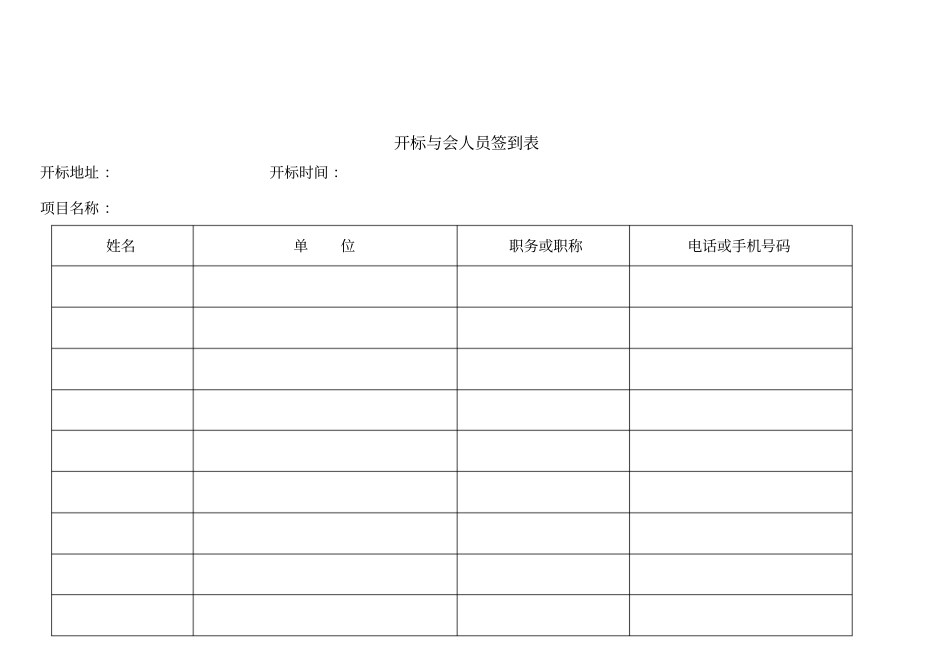 开标与会人员签到表

开标地址：　　　　　　　　开标时间：

项目名称：

| 姓名 | 单　　位 | 职务或职称 | 电话或手机号码 |
|---|---|---|---|
| | | | |
| | | | |
| | | | |
| | | | |
| | | | |
| | | | |
| | | | |
| | | | |
| | | | |